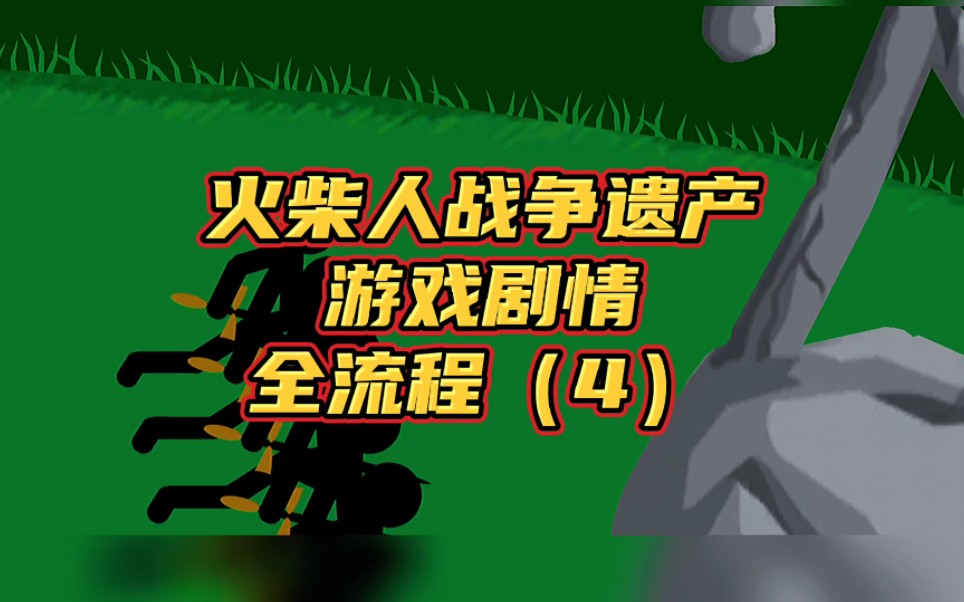 火柴人战争遗产
游戏剧情
全流程（4）